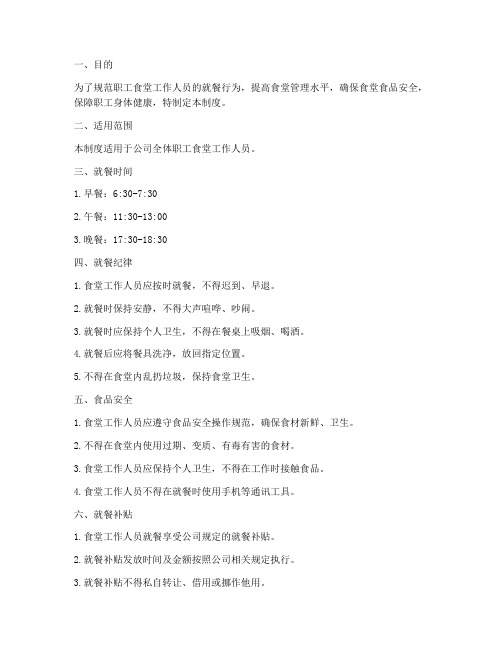 一、目的

为了规范职工食堂工作人员的就餐行为，提高食堂管理水平，确保食堂食品安全，保障职工身体健康，特制定本制度。

二、适用范围

本制度适用于公司全体职工食堂工作人员。

三、就餐时间

1. 早餐：6:30-7:30

2. 午餐：11:30-13:00

3. 晚餐：17:30-18:30

四、就餐纪律

1. 食堂工作人员应按时就餐，不得迟到、早退。

2. 就餐时保持安静，不得大声喧哗、吵闹。

3. 就餐时应保持个人卫生，不得在餐桌上吸烟、喝酒。

4. 就餐后应将餐具洗净，放回指定位置。

5. 不得在食堂内乱扔垃圾，保持食堂卫生。

五、食品安全

1. 食堂工作人员应遵守食品安全操作规范，确保食材新鲜、卫生。

2. 不得在食堂内使用过期、变质、有毒有害的食材。

3. 食堂工作人员应保持个人卫生，不得在工作时接触食品。

4. 食堂工作人员不得在就餐时使用手机等通讯工具。

六、就餐补贴

1. 食堂工作人员就餐享受公司规定的就餐补贴。

2. 就餐补贴发放时间及金额按照公司相关规定执行。

3. 就餐补贴不得私自转让、借用或挪作他用。